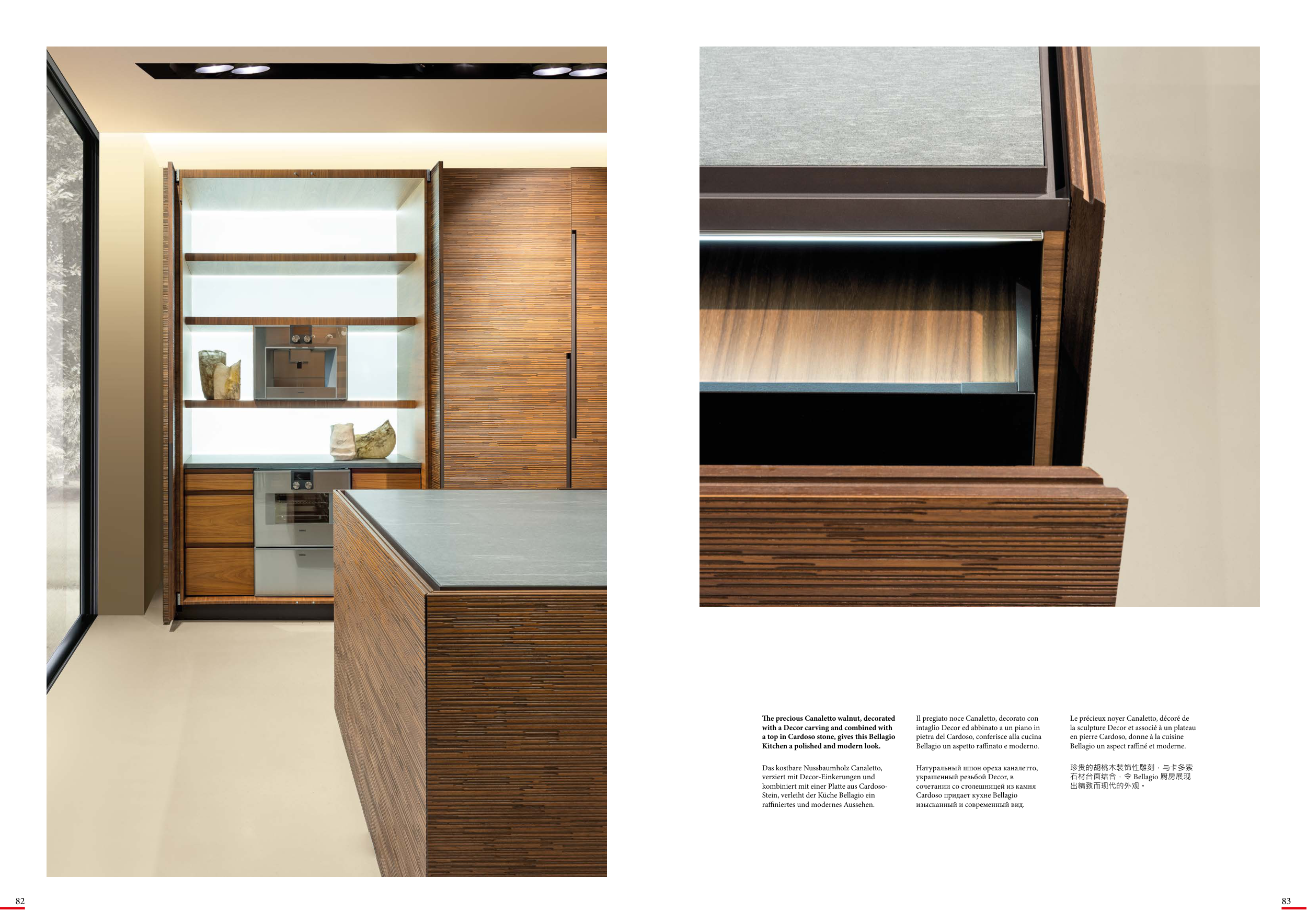 The precious Canaletto walnut, decorated with a Decor carving and combined with a top in Cardoso stone, gives this Bellagio Kitchen a polished and modern look.

Das kostbare Nussbaumholz Canaletto, verziert mit Decor-Einkerungen und kombiniert mit einer Platte aus Cardoso-Stein, verleiht der Küche Bellagio ein raffiniertes und modernes Aussehen.

Il pregiato noce Canaletto, decorato con intaglio Decor ed abbinato a un piano in pietra del Cardoso, conferisce alla cucina Bellagio un aspetto raffinato e moderno.

Натуральный шпон ореха каналетто, украшенный резьбой Decor, в сочетании со столешницей из камня Cardoso придает кухне Bellagio изысканный и современный вид.

Le précieux noyer Canaletto, décoré de la sculpture Decor et associé à un plateau en pierre Cardoso, donne à la cuisine Bellagio un aspect raffiné et moderne.

珍贵的胡桃木装饰性雕刻，与卡多索石材台面结合，令Bellagio厨房展现出精致而现代的外观。

82

83